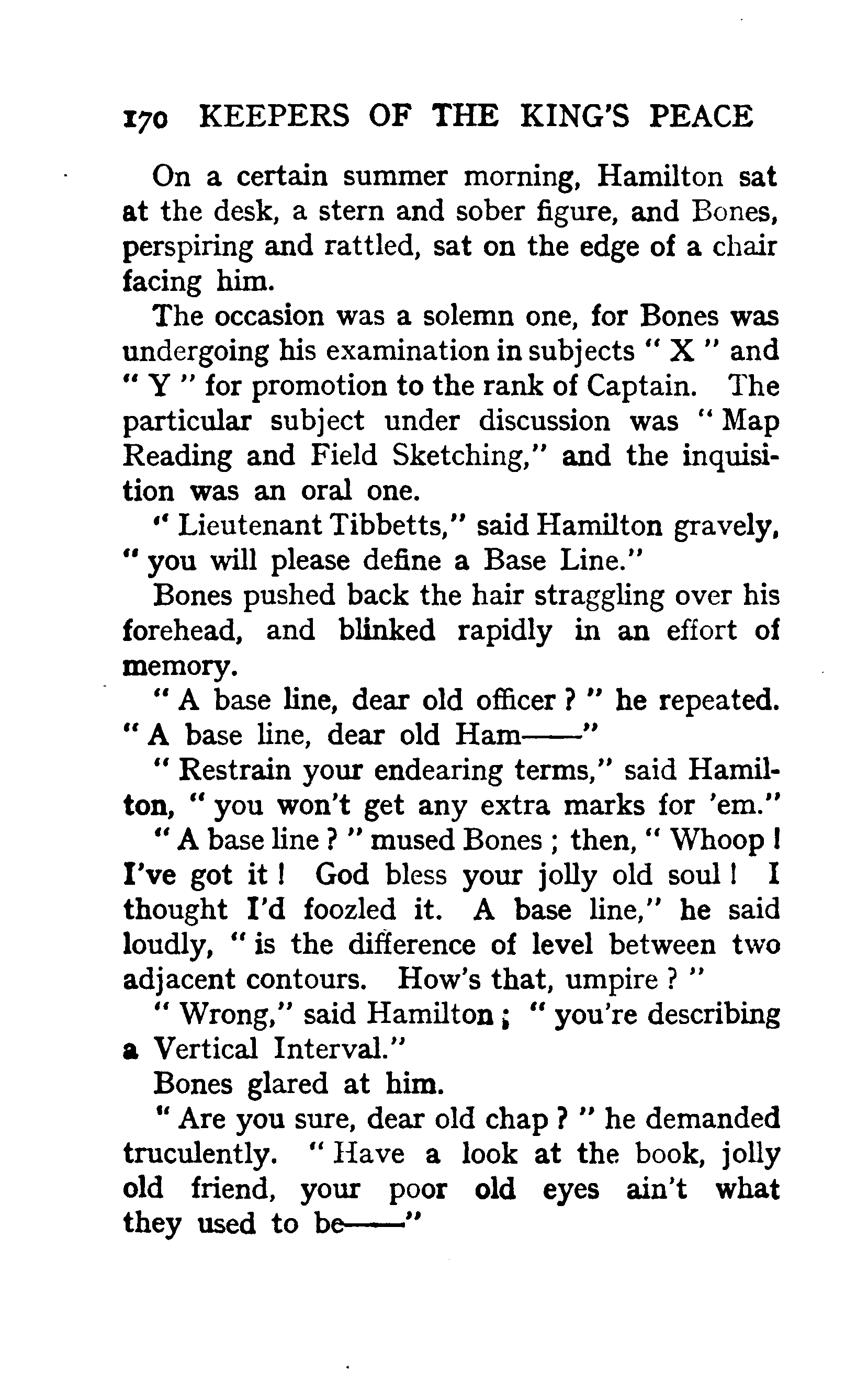 170 KEEPERS OF THE KING'S PEACE

On a certain summer morning, Hamilton sat at the desk, a stern and sober figure, and Bones, perspiring and rattled, sat on the edge of a chair facing him.

The occasion was a solemn one, for Bones was undergoing his examination in subjects " X " and " Y " for promotion to the rank of Captain. The particular subject under discussion was " Map Reading and Field Sketching," and the inquisition was an oral one.

" Lieutenant Tibbetts," said Hamilton gravely, " you will please define a Base Line."

Bones pushed back the hair straggling over his forehead, and blinked rapidly in an effort of memory.

" A base line, dear old officer ? " he repeated. " A base line, dear old Ham——"

" Restrain your endearing terms," said Hamilton, " you won't get any extra marks for 'em."

" A base line ? " mused Bones ; then, " Whoop ! I've got it ! God bless your jolly old soul ! I thought I'd foozled it. A base line," he said loudly, " is the difference of level between two adjacent contours. How's that, umpire ? "

" Wrong," said Hamilton ; " you're describing a Vertical Interval."

Bones glared at him.

" Are you sure, dear old chap ? " he demanded truculently. " Have a look at the book, jolly old friend, your poor old eyes ain't what they used to be——"